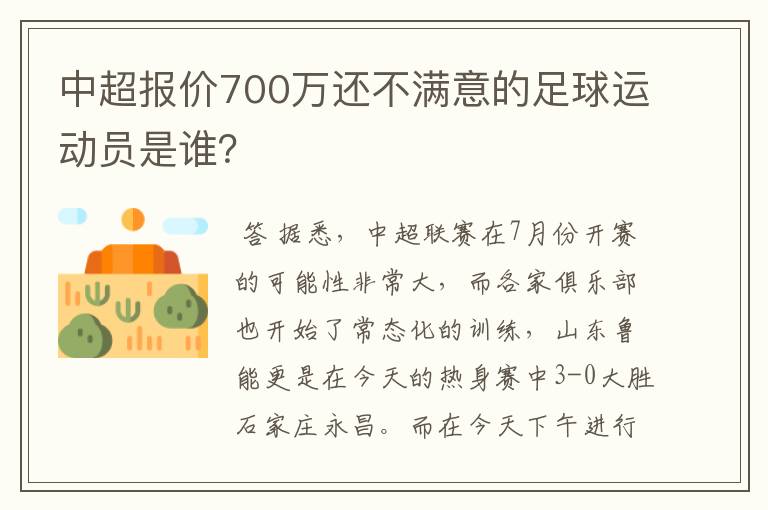 中超报价700万还不满意的足球运动员是谁?

答 据悉，中超联赛在7月份开赛的可能性非常大，而各家俱乐部也开始了常态化的训练，山东鲁能更是在今天的热身赛中3-0大胜石家庄永昌。而在今天下午进行